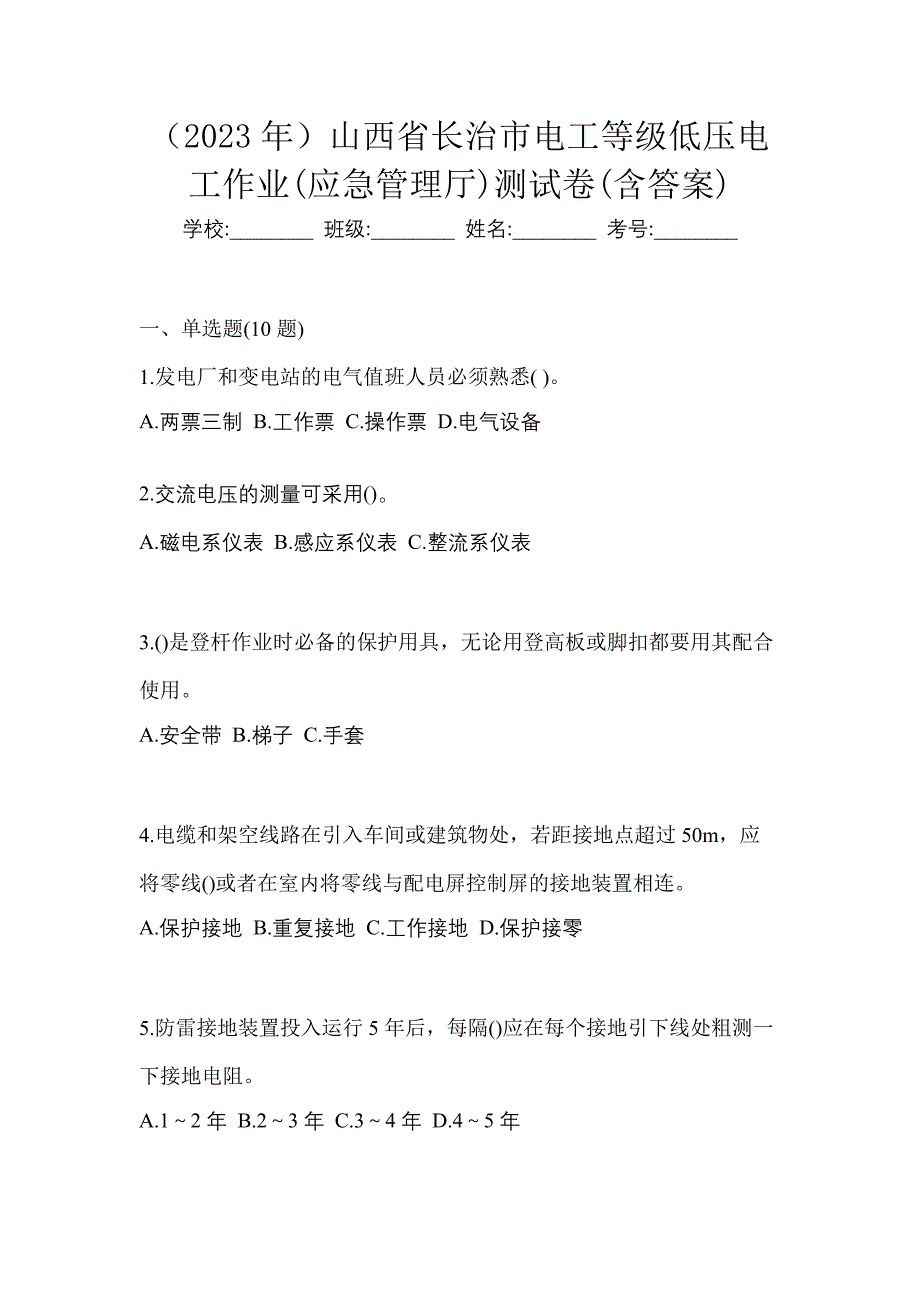 （2023 年）山西省长治市电工等级低压电工作业(应急管理厅)测试卷(含答案)

学校:________ 班级:________ 姓名:________ 考号:________

一、单选题(10 题)

1.发电厂和变电站的电气值班人员必须熟悉( )。

A.两票三制 B.工作票 C.操作票 D.电气设备

2.交流电压的测量可采用()。

A.磁电系仪表 B.感应系仪表 C.整流系仪表

3.()是登杆作业时必备的保护用具，无论用登高板或脚扣都要用其配合使用。

A.安全带 B.梯子 C.手套

4.电缆和架空线路在引入车间或建筑物处，若距接地点超过 50m，应将零线()或者在室内将零线与配电屏控制屏的接地装置相连。

A.保护接地 B.重复接地 C.工作接地 D.保护接零

5.防雷接地装置投入运行 5 年后，每隔()应在每个接地引下线处粗测一下接地电阻。

A.1 ~ 2 年 B.2 ~ 3 年 C.3 ~ 4 年 D.4 ~ 5 年